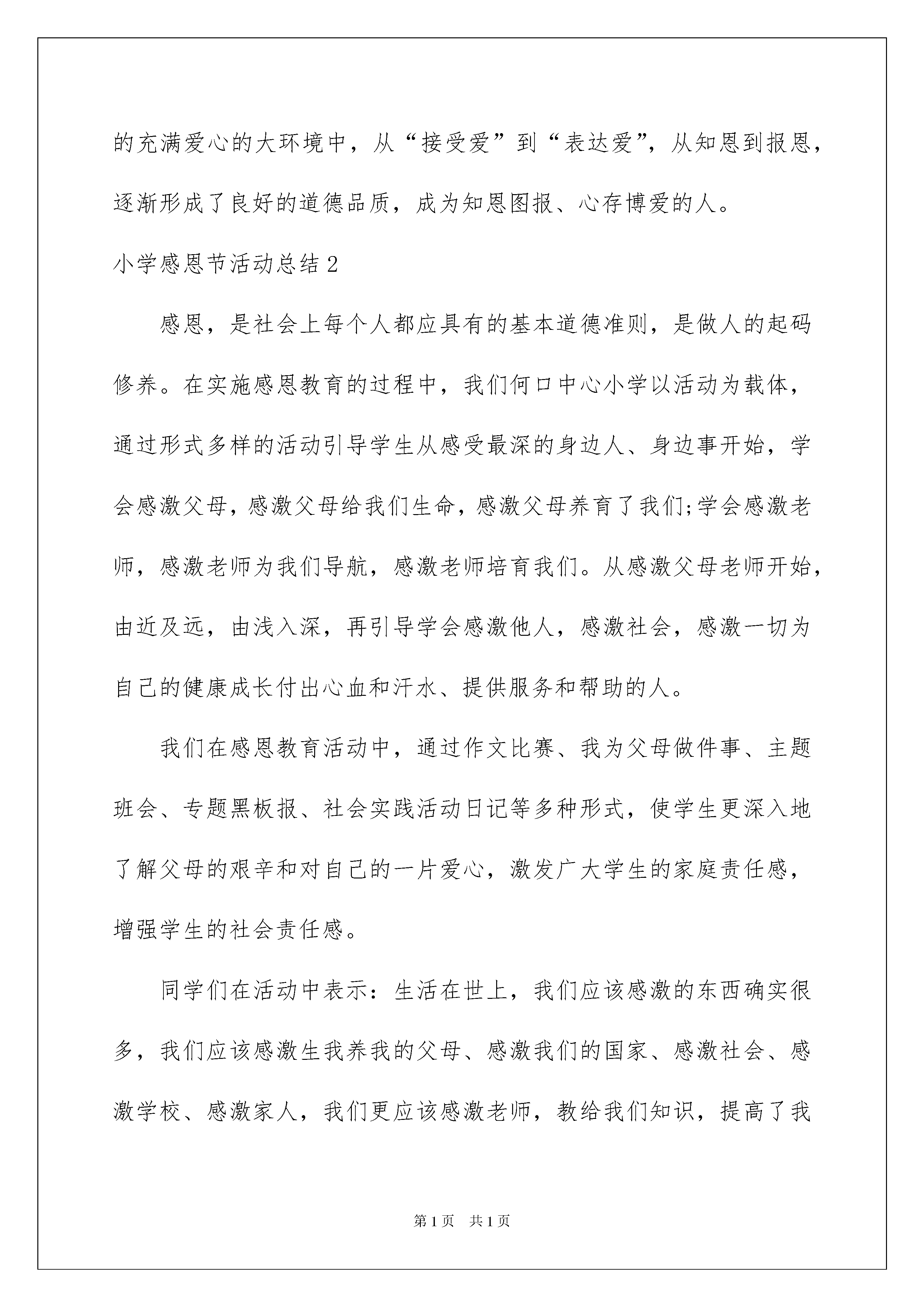 的充满爱心的大环境中，从“接受爱”到“表达爱”，从知恩到报恩，逐渐形成了良好的道德品质，成为知恩图报、心存博爱的人。

小学感恩节活动总结2

感恩，是社会上每个人都应具有的基本道德准则，是做人的起码修养。在实施感恩教育的过程中，我们何口中心小学以活动为载体，通过形式多样的活动引导学生从感受最深的身边人、身边事开始，学会感激父母，感激父母给我们生命，感激父母养育了我们;学会感激老师，感激老师为我们导航，感激老师培育我们。从感激父母老师开始，由近及远，由浅入深，再引导学会感激他人，感激社会，感激一切为自己的健康成长付出心血和汗水、提供服务和帮助的人。

我们在感恩教育活动中，通过作文比赛、我为父母做件事、主题班会、专题黑板报、社会实践活动日记等多种形式，使学生更深入地了解父母的艰辛和对自己的一片爱心，激发广大学生的家庭责任感，增强学生的社会责任感。

同学们在活动中表示：生活在世上，我们应该感激的东西确实很多，我们应该感激生我养我的父母、感激我们的国家、感激社会、感激学校、感激家人，我们更应该感激老师，教给我们知识，提高了我

第1页 共1页